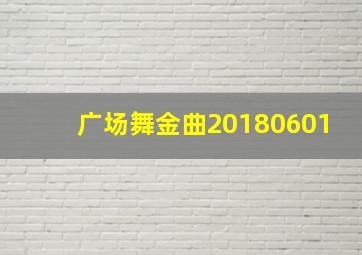 广场舞金曲20180601